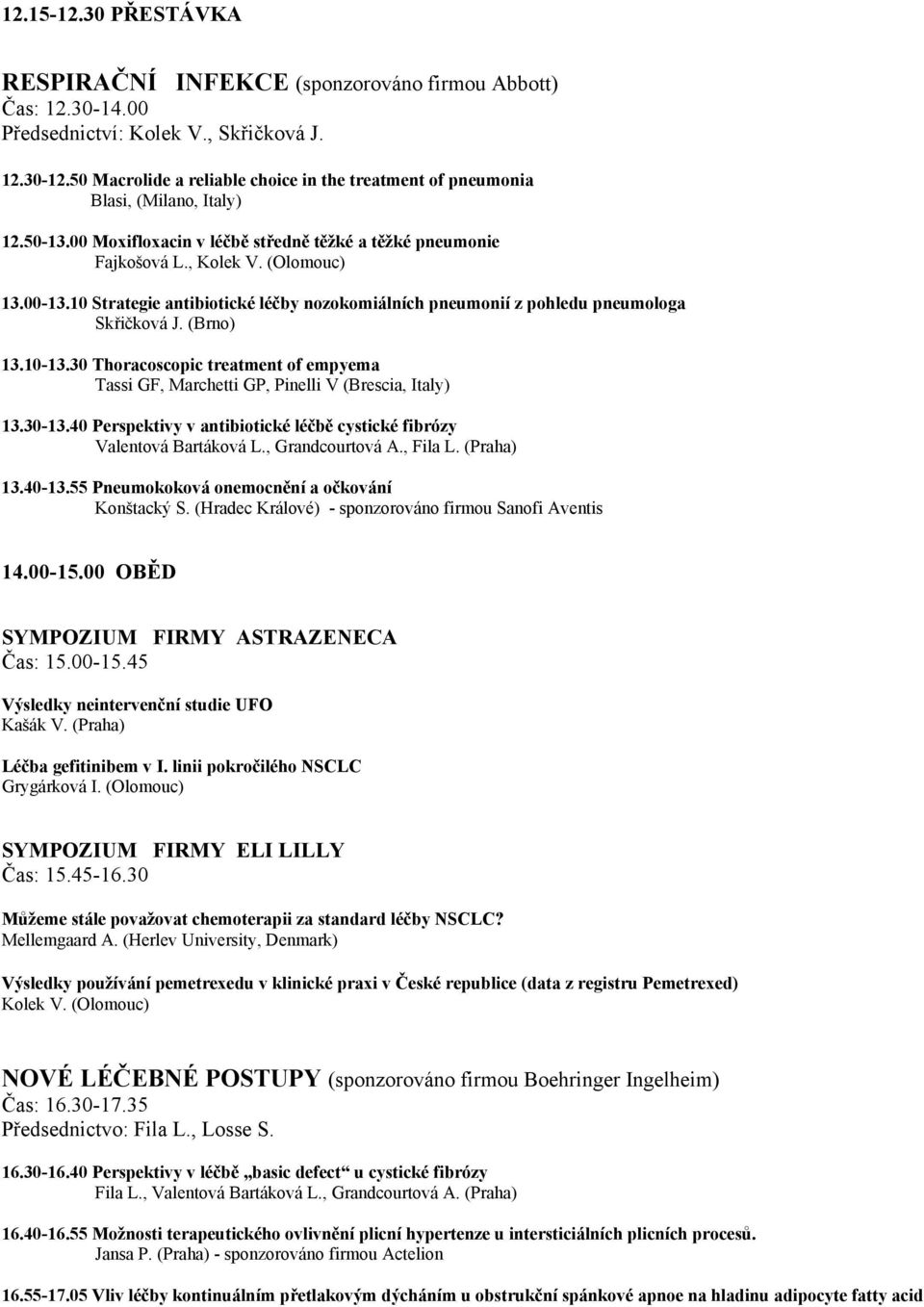 12.15-12.30 PŘESTÁVKA

RESPIRAČNÍ INFEKCE (sponzorováno firmou Abbott)
Čas: 12.30-14.00
Předsednictví: Kolek V., Skřičková J.

12.30-12.50 Macrolide a reliable choice in the treatment of pneumonia
Blasi, (Milano, Italy)

12.50-13.00 Moxifloxacin v léčbě středně těžké a těžké pneumonie
Fajkošová L., Kolek V. (Olomouc)

13.00-13.10 Strategie antibiotické léčby nozokomiálních pneumonií z pohledu pneumologa
Skřičková J. (Brno)

13.10-13.30 Thoracoscopic treatment of empyema
Tassi GF, Marchetti GP, Pinelli V (Brescia, Italy)

13.30-13.40 Perspektivy v antibiotické léčbě cystické fibrózy
Valentová Bartáková L., Grandcourtová A., Fila L. (Praha)

13.40-13.55 Pneumokoková onemocnění a očkování
Konštacký S. (Hradec Králové) - sponzorováno firmou Sanofi Aventis

14.00-15.00 OBĚD

SYMPOZIUM FIRMY ASTRAZENECA
Čas: 15.00-15.45

Výsledky neintervenční studie UFO
Kašák V. (Praha)

Léčba gefitinibem v I. linii pokročilého NSCLC
Grygárková I. (Olomouc)

SYMPOZIUM FIRMY ELI LILLY
Čas: 15.45-16.30

Můžeme stále považovat chemoterapii za standard léčby NSCLC?
Mellemgaard A. (Herlev University, Denmark)

Výsledky používání pemetrexedu v klinické praxi v České republice (data z registru Pemetrexed)
Kolek V. (Olomouc)

NOVÉ LÉČEBNÉ POSTUPY (sponzorováno firmou Boehringer Ingelheim)
Čas: 16.30-17.35
Předsednictvo: Fila L., Losse S.

16.30-16.40 Perspektivy v léčbě „basic defect“ u cystické fibrózy
Fila L., Valentová Bartáková L., Grandcourtová A. (Praha)

16.40-16.55 Možnosti terapeutického ovlivnění plicní hypertenze u intersticiálních plicních procesů.
Jansa P. (Praha) - sponzorováno firmou Actelion

16.55-17.05 Vliv léčby kontinuálním přetlakovým dýcháním u obstrukční spánkové apnoe na hladinu adipocyte fatty acid